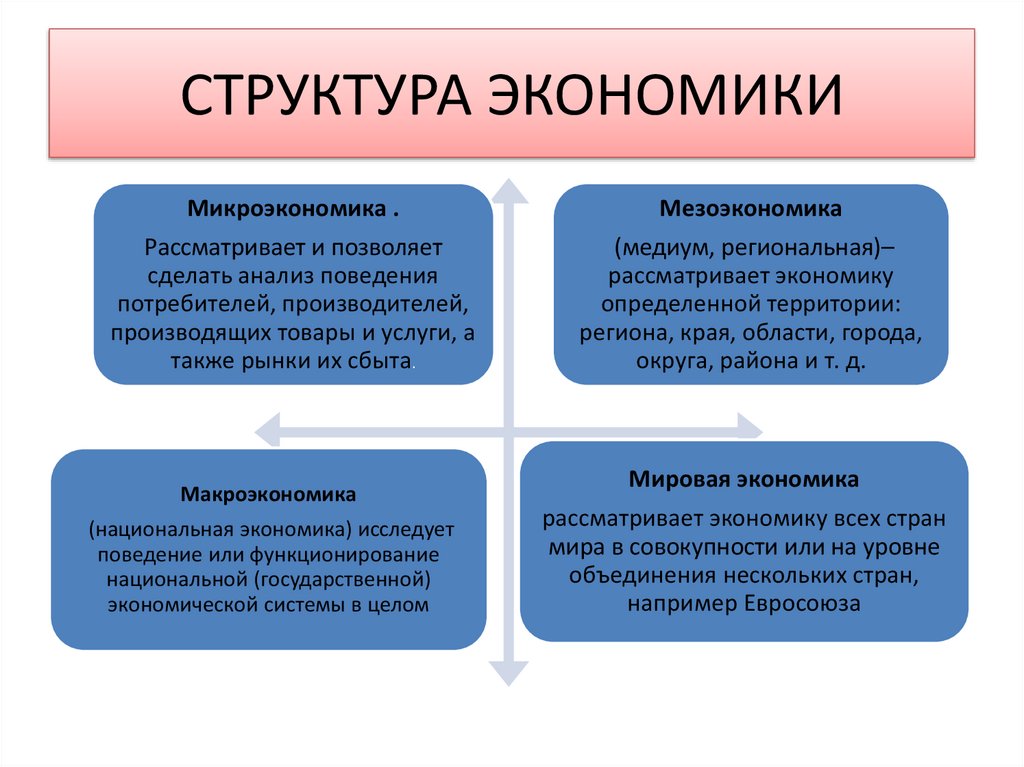 СТРУКТУРА ЭКОНОМИКИ

Микроэкономика .

Рассматривает и позволяет сделать анализ поведения потребителей, производителей, производящих товары и услуги, а также рынки их сбыта.

Мезоэкономика

(медиум, региональная)– рассматривает экономику определенной территории: региона, края, области, города, округа, района и т. д.

Макроэкономика

(национальная экономика) исследует поведение или функционирование национальной (государственной) экономической системы в целом

Мировая экономика

рассматривает экономику всех стран мира в совокупности или на уровне объединения нескольких стран, например Евросоюза